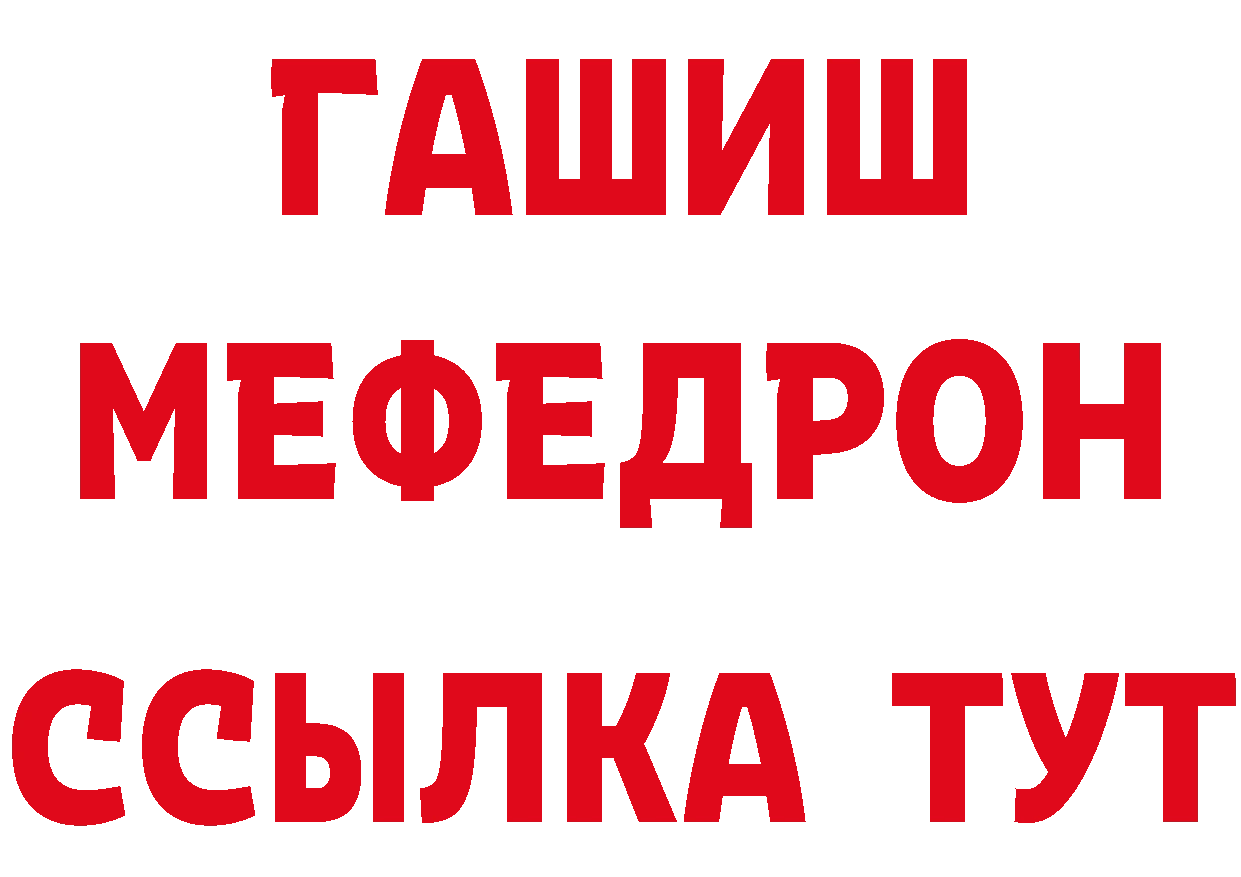 ГАШИШ
МЕФЕДРОН
ССЫЛКА ТУТ